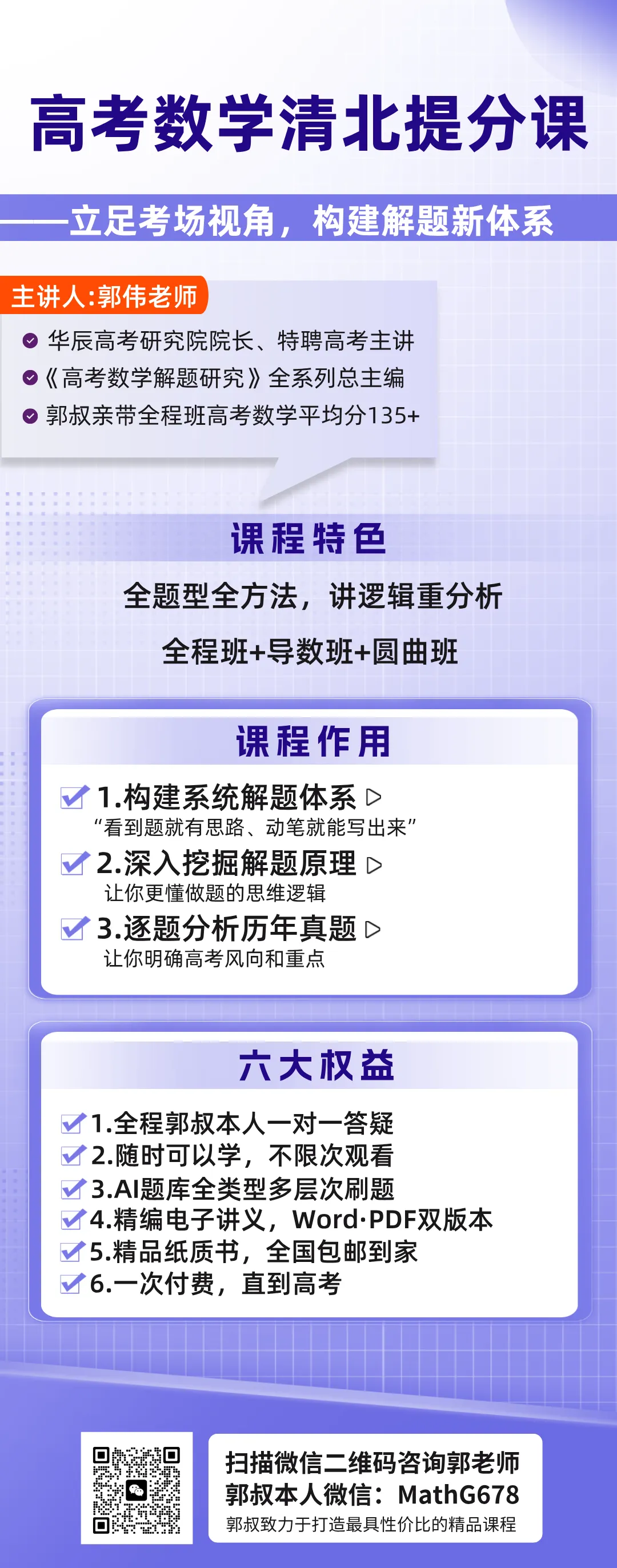 高考数学清北提分课

——立足考场视角，构建解题新体系

主讲人:郭伟老师

• 华辰高考研究院院长、特聘高考主讲
• 《高考数学解题研究》全系列总主编
• 郭叔亲带全程班高考数学平均分135+

课程特色

全题型全方法，讲逻辑重分析

全程班+导数班+圆曲班

课程作用

☑ 1.构建系统解题体系 ▷
“看到题就有思路、动笔就能写出来”
☑ 2.深入挖掘解题原理 ▷
让你更懂做题的思维逻辑
☑ 3.逐题分析历年真题 ▷
让你明确高考风向和重点

六大权益

☑ 1.全程郭叔本人一对一答疑
☑ 2.随时可以学，不限次观看
☑ 3.AI题库全类型多层次刷题
☑ 4.精编电子讲义，Word·PDF双版本
☑ 5.精品纸质书，全国包邮到家
☑ 6.一次付费，直到高考

扫描微信二维码咨询郭老师
郭叔本人微信：MathG678
郭叔致力于打造最具性价比的精品课程